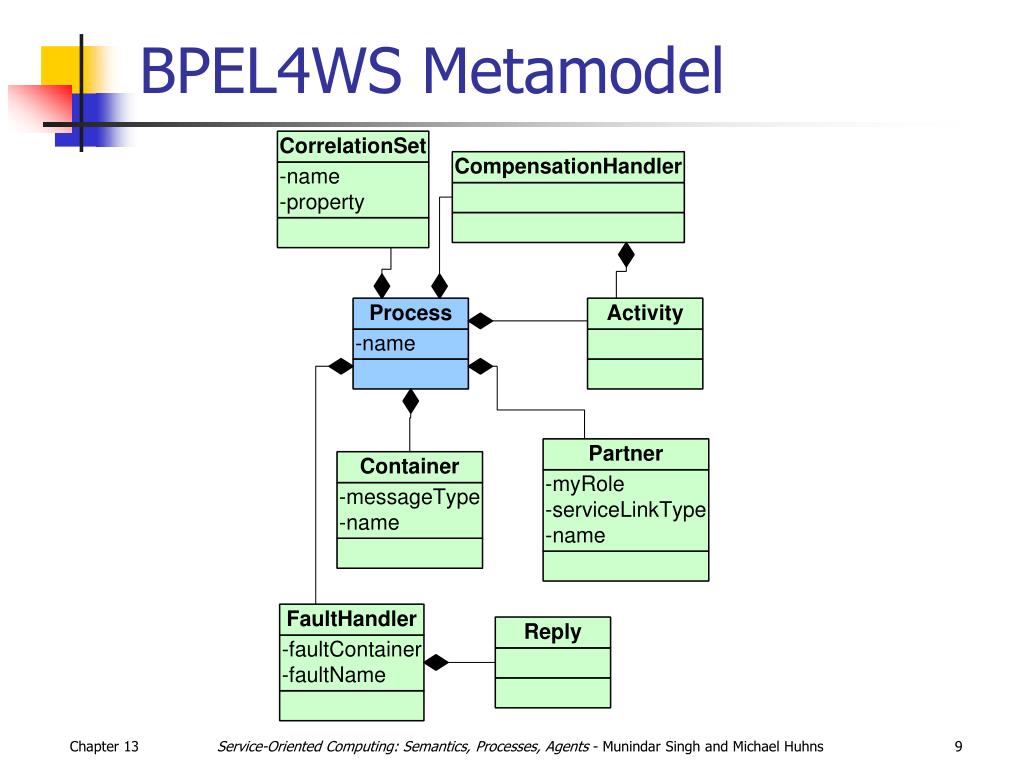 BPEL4WS Metamodel

CorrelationSet
-name
-property

CompensationHandler

Process
-name

Activity

Container
-messageType
-name

Partner
-myRole
-serviceLinkType
-name

FaultHandler
-faultContainer
-faultName

Reply

Chapter 13

Service-Oriented Computing: Semantics, Processes, Agents - Munindar Singh and Michael Huhns

9